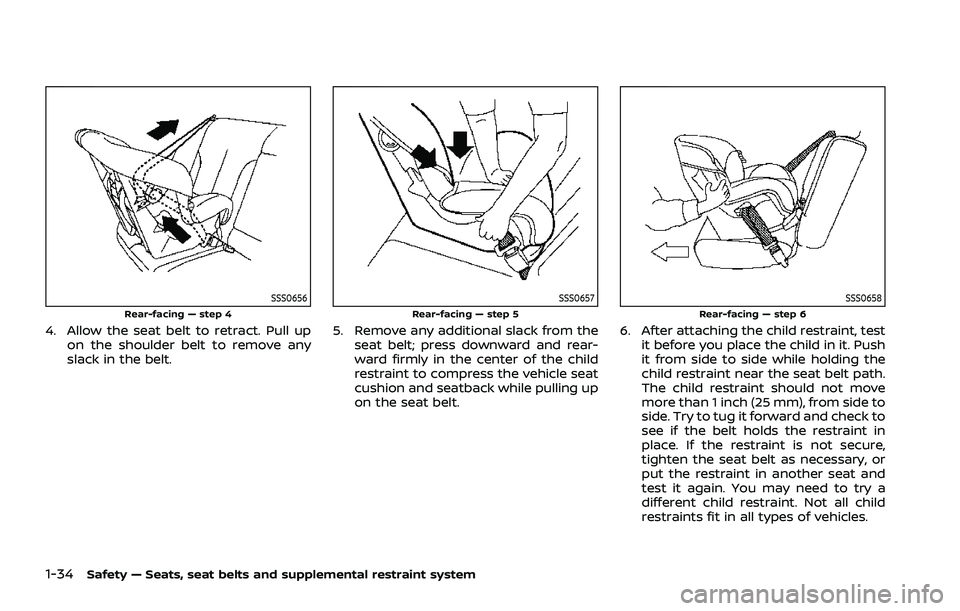 SSS0656

Rear-facing — step 4

4. Allow the seat belt to retract. Pull up on the shoulder belt to remove any slack in the belt.

SSS0657

Rear-facing — step 5

5. Remove any additional slack from the seat belt; press downward and rearward firmly in the center of the child restraint to compress the vehicle seat cushion and seatback while pulling up on the seat belt.

SSS0658

Rear-facing — step 6

6. After attaching the child restraint, test it before you place the child in it. Push it from side to side while holding the child restraint near the seat belt path. The child restraint should not move more than 1 inch (25 mm), from side to side. Try to tug it forward and check to see if the belt holds the restraint in place. If the restraint is not secure, tighten the seat belt as necessary, or put the restraint in another seat and test it again. You may need to try a different child restraint. Not all child restraints fit in all types of vehicles.

1-34 Safety — Seats, seat belts and supplemental restraint system

carmanualsonline.info